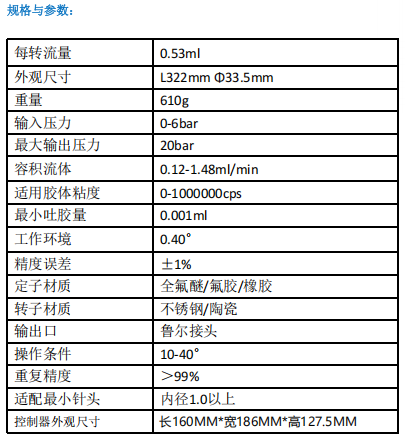 规格与参数：

| 每转流量 | 0.53ml |
|---|---|
| 外观尺寸 | L322mm Φ33.5mm |
| 重量 | 610g |
| 输入压力 | 0-6bar |
| 最大输出压力 | 20bar |
| 容积流体 | 0.12-1.48ml/min |
| 适用胶体粘度 | 0-1000000cps |
| 最小吐胶量 | 0.001ml |
| 工作环境 | 0.40° |
| 精度误差 | ±1% |
| 定子材质 | 全氟醚/氟胶/橡胶 |
| 转子材质 | 不锈钢/陶瓷 |
| 输出口 | 鲁尔接头 |
| 操作条件 | 10-40° |
| 重复精度 | ＞99% |
| 适配最小针头 | 内径1.0以上 |
| 控制器外观尺寸 | 长160MM*宽186MM*高127.5MM |